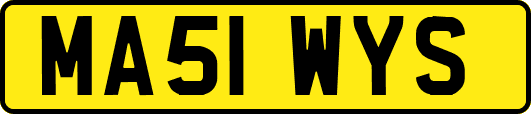 MA51 WYS